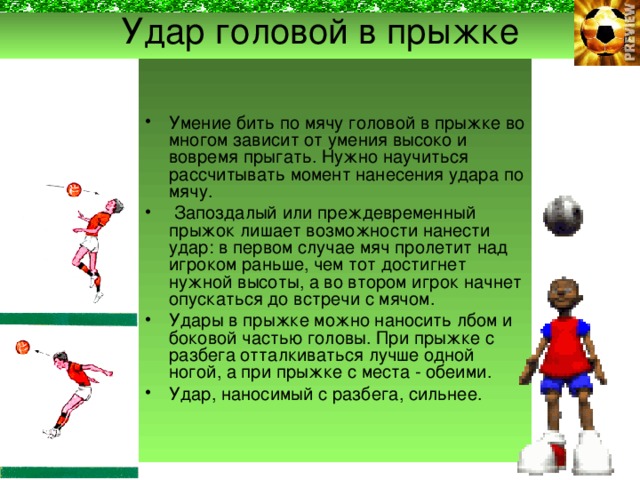 Удар головой в прыжке

PREVIEW

• Умение бить по мячу головой в прыжке во многом зависит от умения высоко и вовремя прыгать. Нужно научиться рассчитывать момент нанесения удара по мячу.

• Запоздалый или преждевременный прыжок лишает возможности нанести удар: в первом случае мяч пролетит над игроком раньше, чем тот достигнет нужной высоты, а во втором игрок начнет опускаться до встречи с мячом.

• Удары в прыжке можно наносить лбом и боковой частью головы. При прыжке с разбега отталкиваться лучше одной ногой, а при прыжке с места - обеими.

• Удар, наносимый с разбега, сильнее.